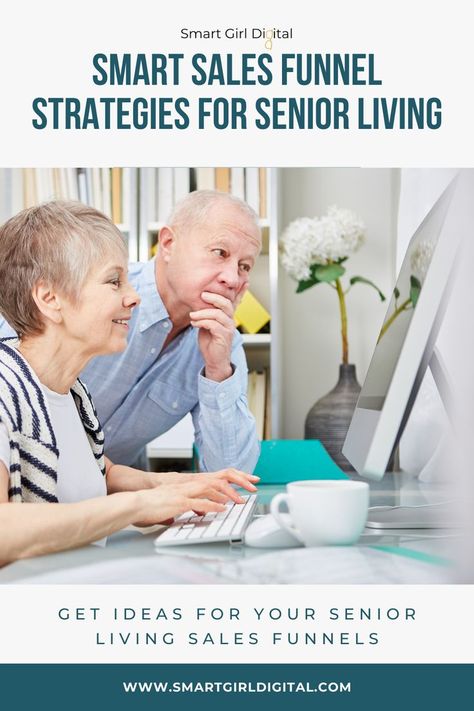 Smart Girl Digital

SMART SALES FUNNEL STRATEGIES FOR SENIOR LIVING

GET IDEAS FOR YOUR SENIOR LIVING SALES FUNNELS

WWW.SMARTGIRLDIGITAL.COM